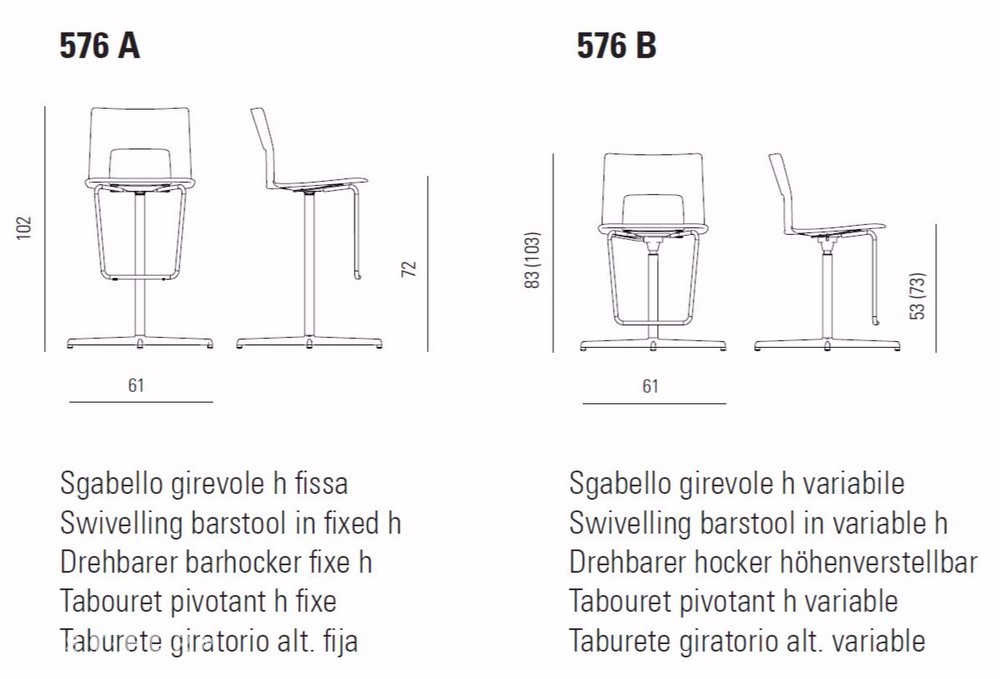 576 A

102

72

61

Sgabello girevole h fissa
Swivelling barstool in fixed h
Drehbarer barhocker fixe h
Tabouret pivotant h fixe
Taburete giratorio alt. fija

576 B

83 (103)

53 (73)

61

Sgabello girevole h variabile
Swivelling barstool in variable h
Drehbarer hocker höhenverstellbar
Tabouret pivotant h variable
Taburete giratorio alt. variable